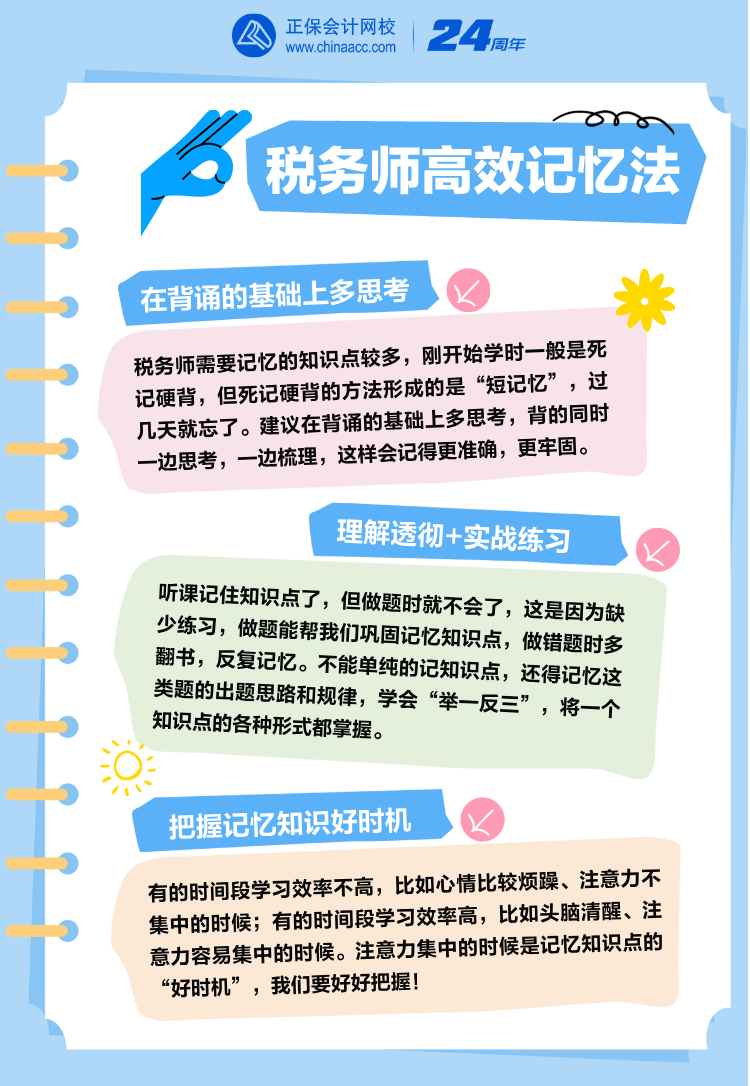 正保会计网校
www.chinaacc.com

24周年

税务师高效记忆法

在背诵的基础上多思考

税务师需要记忆的知识点较多，刚开始学时一般是死记硬背，但死记硬背的方法形成的是“短记忆”，过几天就忘了。建议在背诵的基础上多思考，背的同时一边思考，一边梳理，这样会记得更准确，更牢固。

理解透彻+实战练习

听课记住知识点了，但做题时就不会了，这是因为缺少练习，做题能帮我们巩固记忆知识点，做错题时多翻书，反复记忆。不能单纯的记知识点，还得记忆这类题的出题思路和规律，学会“举一反三”，将一个知识点的各种形式都掌握。

把握记忆知识好时机

有的时间段学习效率不高，比如心情比较烦躁、注意力不集中的时候；有的时间段学习效率高，比如头脑清醒、注意力容易集中的时候。注意力集中的时候是记忆知识点的“好时机”，我们要好好把握！